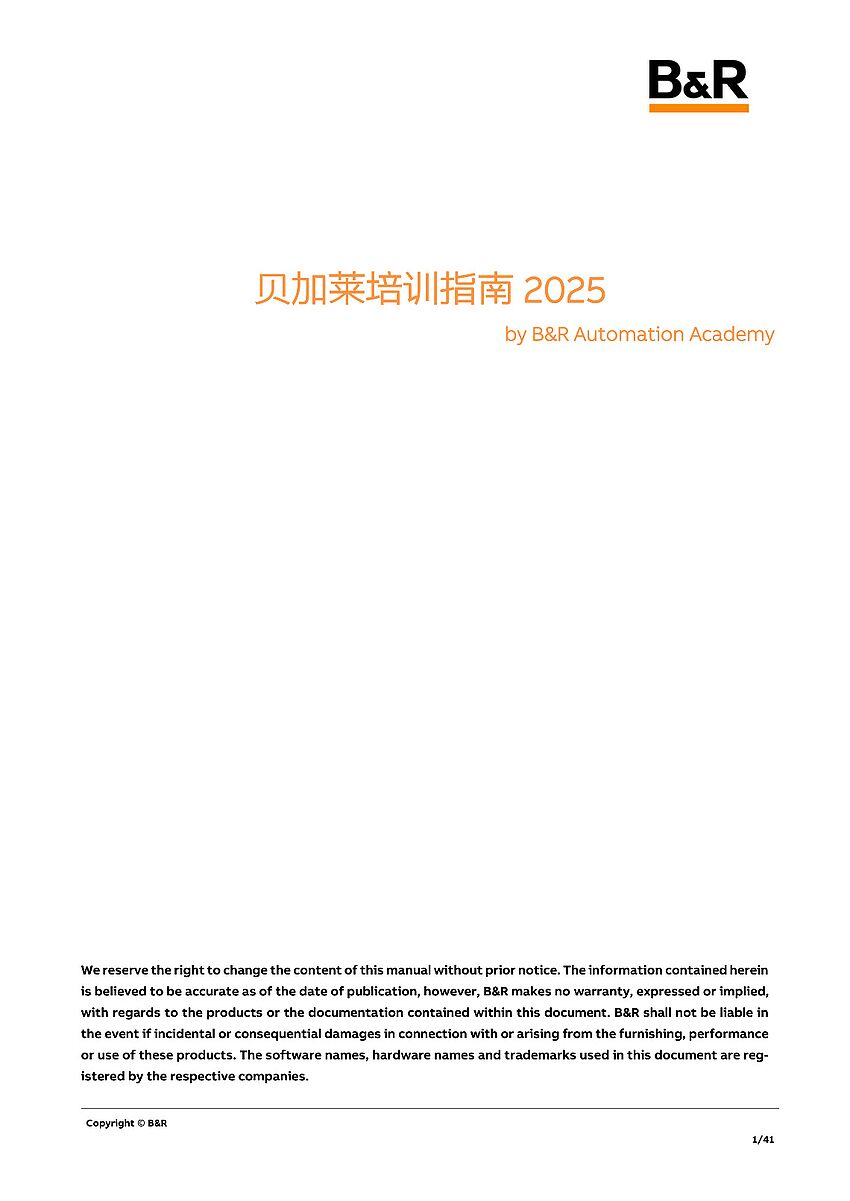 B&R

贝加莱培训指南 2025

by B&R Automation Academy

We reserve the right to change the content of this manual without prior notice. The information contained herein is believed to be accurate as of the date of publication, however, B&R makes no warranty, expressed or implied, with regards to the products or the documentation contained within this document. B&R shall not be liable in the event if incidental or consequential damages in connection with or arising from the furnishing, performance or use of these products. The software names, hardware names and trademarks used in this document are registered by the respective companies.

Copyright © B&R

1/41